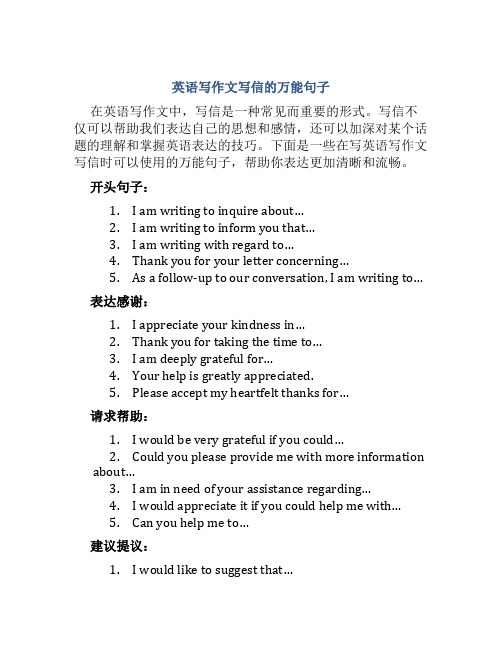 英语写作文写信的万能句子

在英语写作文中，写信是一种常见而重要的形式。写信不仅可以帮助我们表达自己的思想和感情，还可以加深对某个话题的理解和掌握英语表达的技巧。下面是一些在写英语写作文写信时可以使用的万能句子，帮助你表达更加清晰和流畅。

开头句子：

1. I am writing to inquire about…
2. I am writing to inform you that…
3. I am writing with regard to…
4. Thank you for your letter concerning…
5. As a follow-up to our conversation, I am writing to…

表达感谢：

1. I appreciate your kindness in…
2. Thank you for taking the time to…
3. I am deeply grateful for…
4. Your help is greatly appreciated.
5. Please accept my heartfelt thanks for…

请求帮助：

1. I would be very grateful if you could…
2. Could you please provide me with more information about…
3. I am in need of your assistance regarding…
4. I would appreciate it if you could help me with…
5. Can you help me to…

建议提议：

1. I would like to suggest that…